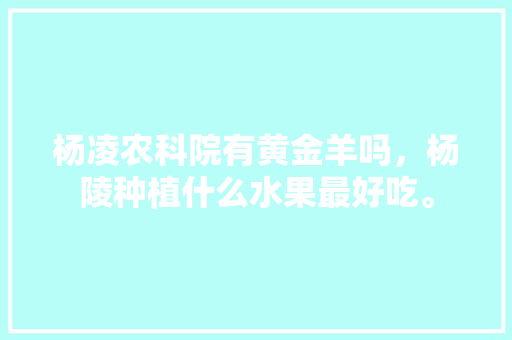 杨凌农科院有黄金羊吗，杨陵种植什么水果最好吃。